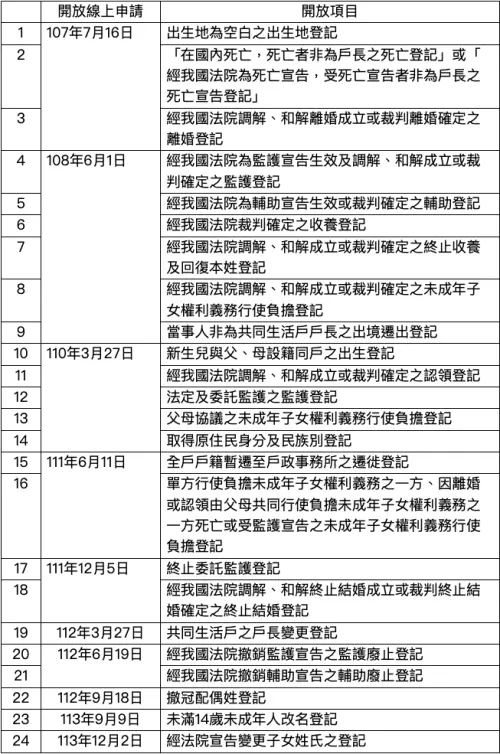 |  | 開放線上申請 | 開放項目 |
|---|---|---|
| 1 | 107年7月16日 | 出生地為空白之出生地登記 |
| 2 |  | 「在國內死亡，死亡者非為戶長之死亡登記」或「經我國法院為死亡宣告，受死亡宣告者非為戶長之死亡宣告登記」 |
| 3 |  | 經我國法院調解、和解離婚成立或裁判離婚確定之離婚登記 |
| 4 | 108年6月1日 | 經我國法院為監護宣告生效及調解、和解成立或裁判確定之監護登記 |
| 5 |  | 經我國法院為輔助宣告生效或裁判確定之輔助登記 |
| 6 |  | 經我國法院裁判確定之收養登記 |
| 7 |  | 經我國法院調解、和解成立或裁判確定之終止收養及回復本姓登記 |
| 8 |  | 經我國法院調解、和解成立或裁判確定之未成年子女權利義務行使負擔登記 |
| 9 |  | 當事人非為共同生活戶戶長之出境遷出登記 |
| 10 | 110年3月27日 | 新生兒與父、母設籍同戶之出生登記 |
| 11 |  | 經我國法院調解、和解成立或裁判確定之認領登記 |
| 12 |  | 法定及委託監護之監護登記 |
| 13 |  | 父母協議之未成年子女權利義務行使負擔登記 |
| 14 |  | 取得原住民身分及民族別登記 |
| 15 | 111年6月11日 | 全戶戶籍暫遷至戶政事務所之遷徙登記 |
| 16 |  | 單方行使負擔未成年子女權利義務之一方、因離婚或認領由父母共同行使負擔未成年子女權利義務之一方死亡或受監護宣告之未成年子女權利義務行使負擔登記 |
| 17 | 111年12月5日 | 終止委託監護登記 |
| 18 |  | 經我國法院調解、和解終止結婚成立或裁判終止結婚確定之終止結婚登記 |
| 19 | 112年3月27日 | 共同生活戶之戶長變更登記 |
| 20 | 112年6月19日 | 經我國法院撤銷監護宣告之監護廢止登記 |
| 21 |  | 經我國法院撤銷輔助宣告之輔助廢止登記 |
| 22 | 112年9月18日 | 撤冠配偶姓登記 |
| 23 | 113年9月9日 | 未滿14歲未成年人改名登記 |
| 24 | 113年12月2日 | 經法院宣告變更子女姓氏之登記 |